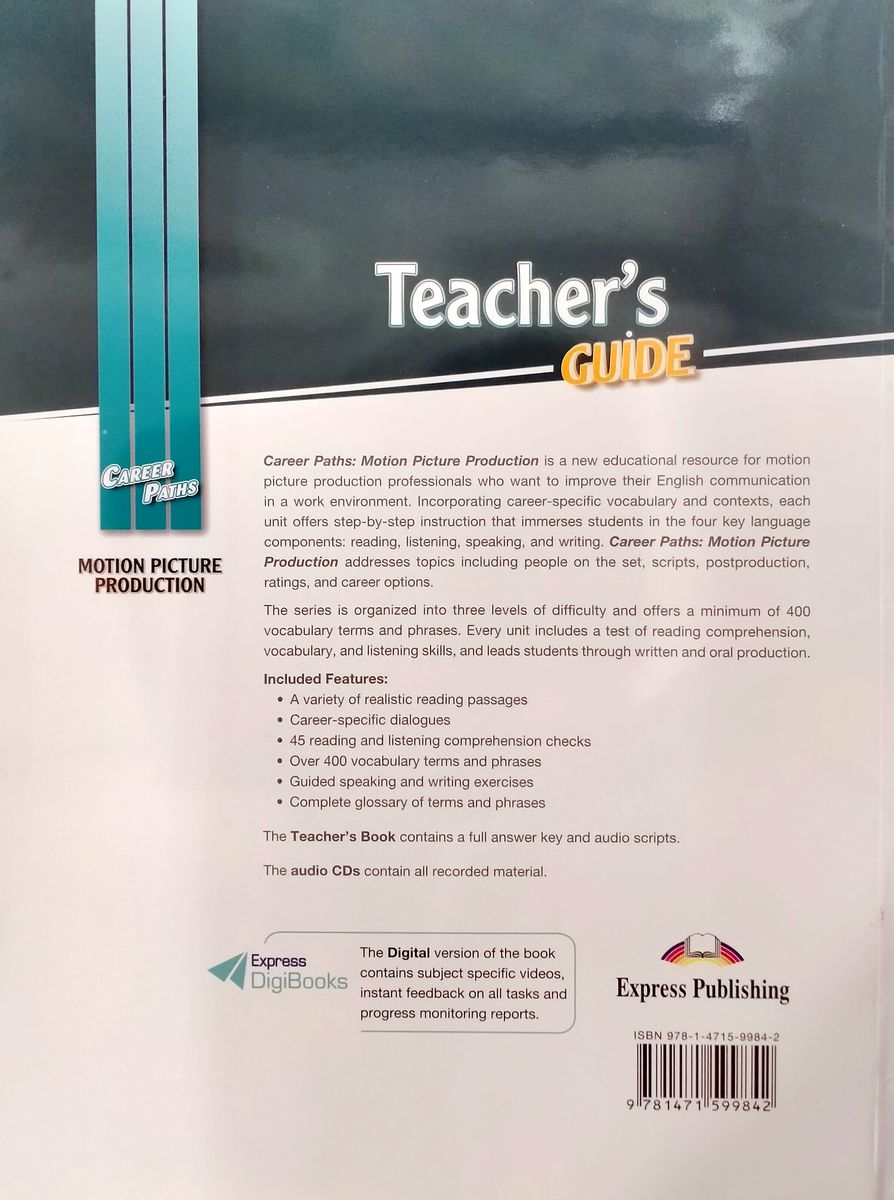 Teacher's GUIDE

CAREER PATHS

MOTION PICTURE PRODUCTION

Career Paths: Motion Picture Production is a new educational resource for motion picture production professionals who want to improve their English communication in a work environment. Incorporating career-specific vocabulary and contexts, each unit offers step-by-step instruction that immerses students in the four key language components: reading, listening, speaking, and writing. Career Paths: Motion Picture Production addresses topics including people on the set, scripts, postproduction, ratings, and career options.

The series is organized into three levels of difficulty and offers a minimum of 400 vocabulary terms and phrases. Every unit includes a test of reading comprehension, vocabulary, and listening skills, and leads students through written and oral production.

Included Features:
• A variety of realistic reading passages
• Career-specific dialogues
• 45 reading and listening comprehension checks
• Over 400 vocabulary terms and phrases
• Guided speaking and writing exercises
• Complete glossary of terms and phrases

The Teacher's Book contains a full answer key and audio scripts.

The audio CDs contain all recorded material.

Express DigiBooks

The Digital version of the book contains subject specific videos, instant feedback on all tasks and progress monitoring reports.

Express Publishing

ISBN 978-1-4715-9984-2

9 781471 599842